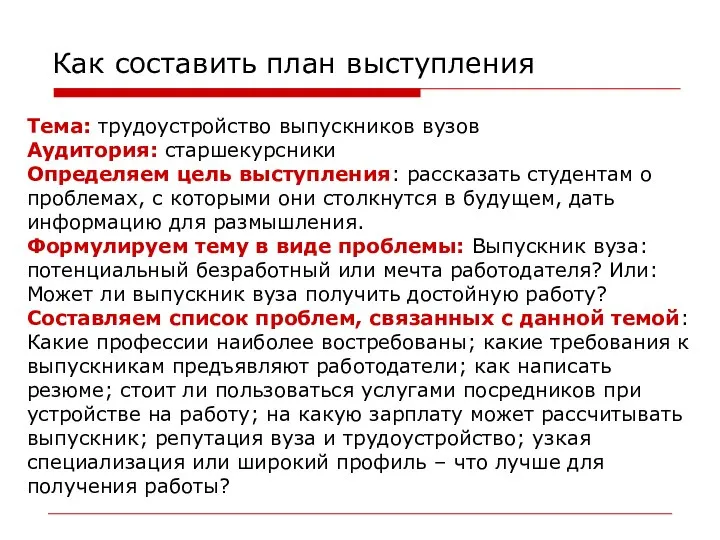 Как составить план выступления

Тема: трудоустройство выпускников вузов
Аудитория: старшекурсники
Определяем цель выступления: рассказать студентам о проблемах, с которыми они столкнутся в будущем, дать информацию для размышления.
Формулируем тему в виде проблемы: Выпускник вуза: потенциальный безработный или мечта работодателя? Или: Может ли выпускник вуза получить достойную работу?
Составляем список проблем, связанных с данной темой: Какие профессии наиболее востребованы; какие требования к выпускникам предъявляют работодатели; как написать резюме; стоит ли пользоваться услугами посредников при устройстве на работу; на какую зарплату может рассчитывать выпускник; репутация вуза и трудоустройство; узкая специализация или широкий профиль – что лучше для получения работы?